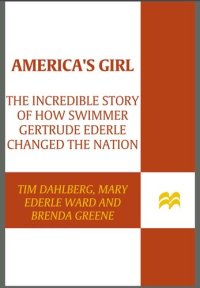 AMERICA'S GIRL

THE INCREDIBLE STORY OF HOW SWIMMER GERTRUDE EDERLE CHANGED THE NATION

TIM DAHLBERG, MARY EDERLE WARD AND BRENDA GREENE